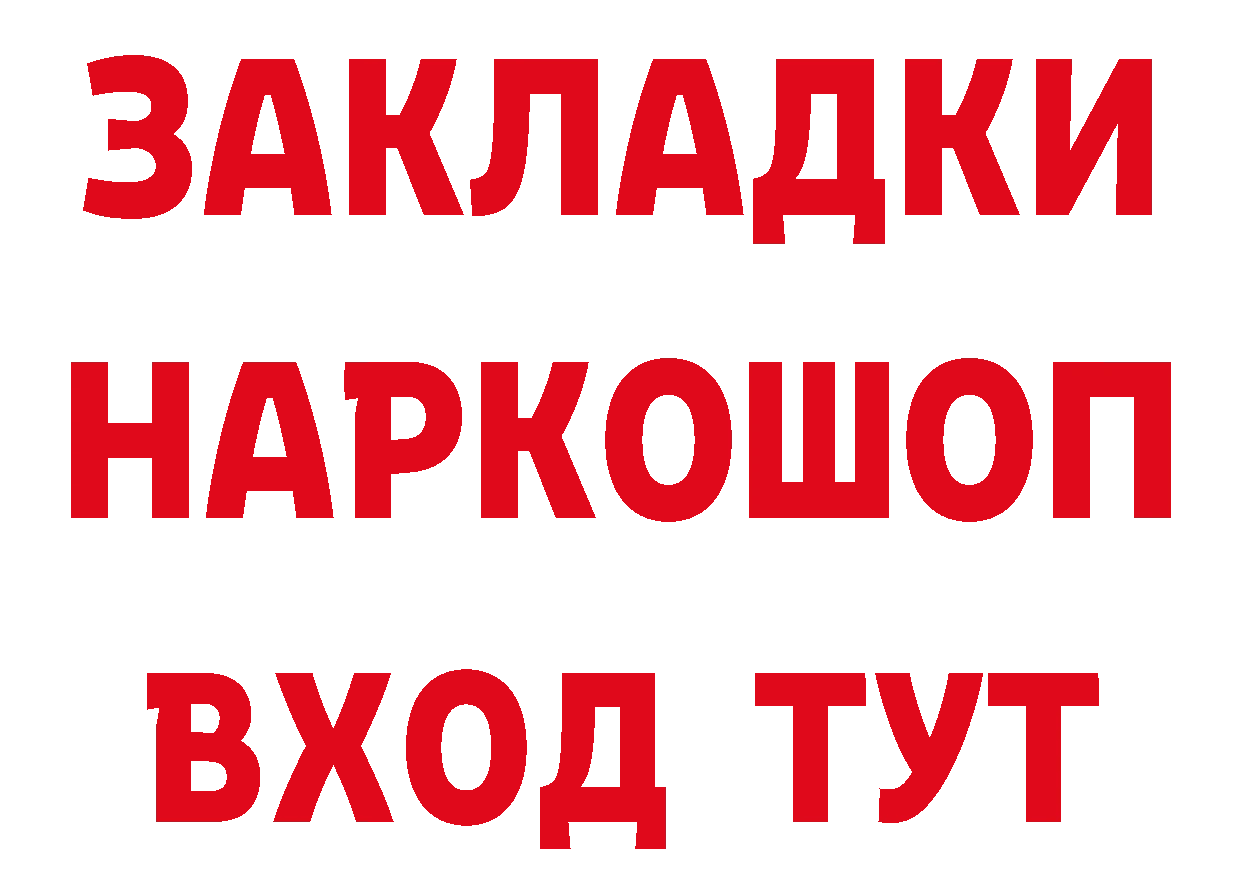 ЗАКЛАДКИ
НАРКОШОП
ВХОД ТУТ